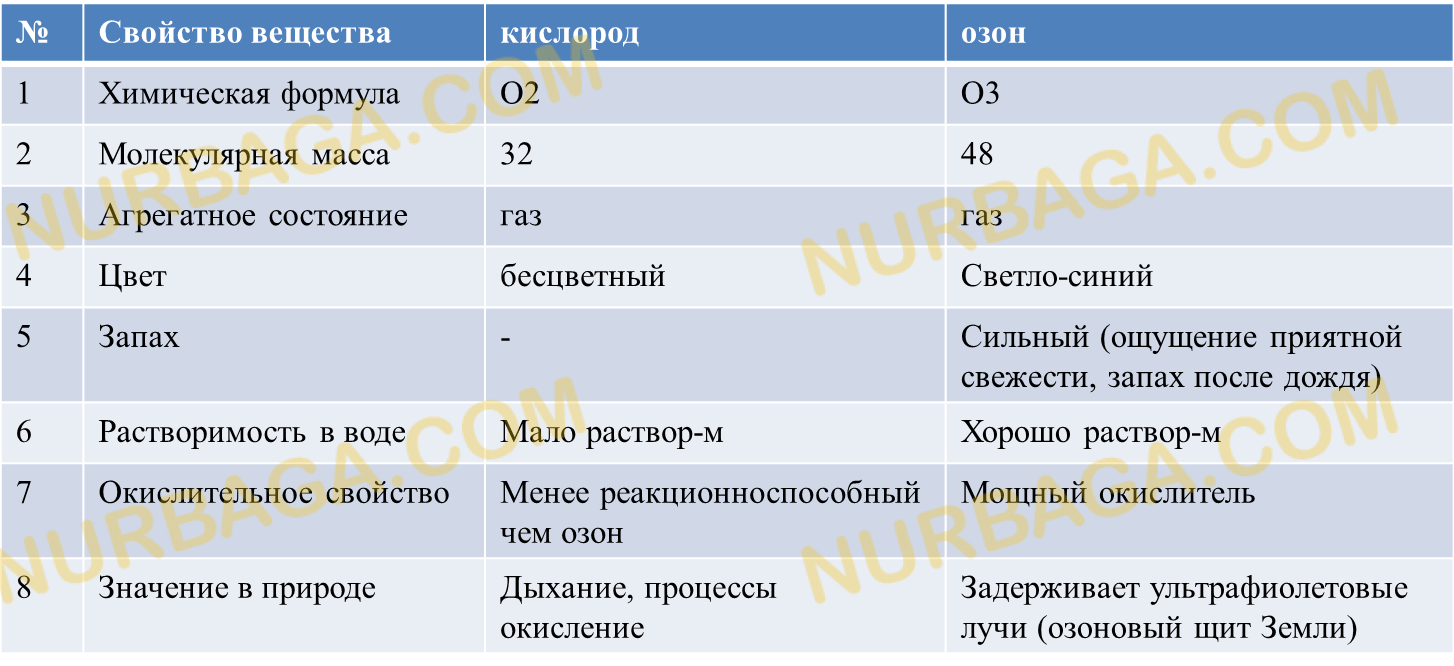 | № | Свойство вещества | кислород | озон |
|---|---|---|---|
| 1 | Химическая формула | O2 | O3 |
| 2 | Молекулярная масса | 32 | 48 |
| 3 | Агрегатное состояние | газ | газ |
| 4 | Цвет | бесцветный | Светло-синий |
| 5 | Запах | - | Сильный (ощущение приятной свежести, запах после дождя) |
| 6 | Растворимость в воде | Мало раствор-м | Хорошо раствор-м |
| 7 | Окислительное свойство | Менее реакционноспособный чем озон | Мощный окислитель |
| 8 | Значение в природе | Дыхание, процессы окисление | Задерживает ультрафиолетовые лучи (озоновый щит Земли) |

NURBAGA.COM
NURBAGA.COM
NURBAGA.COM
NURBAGA.COM